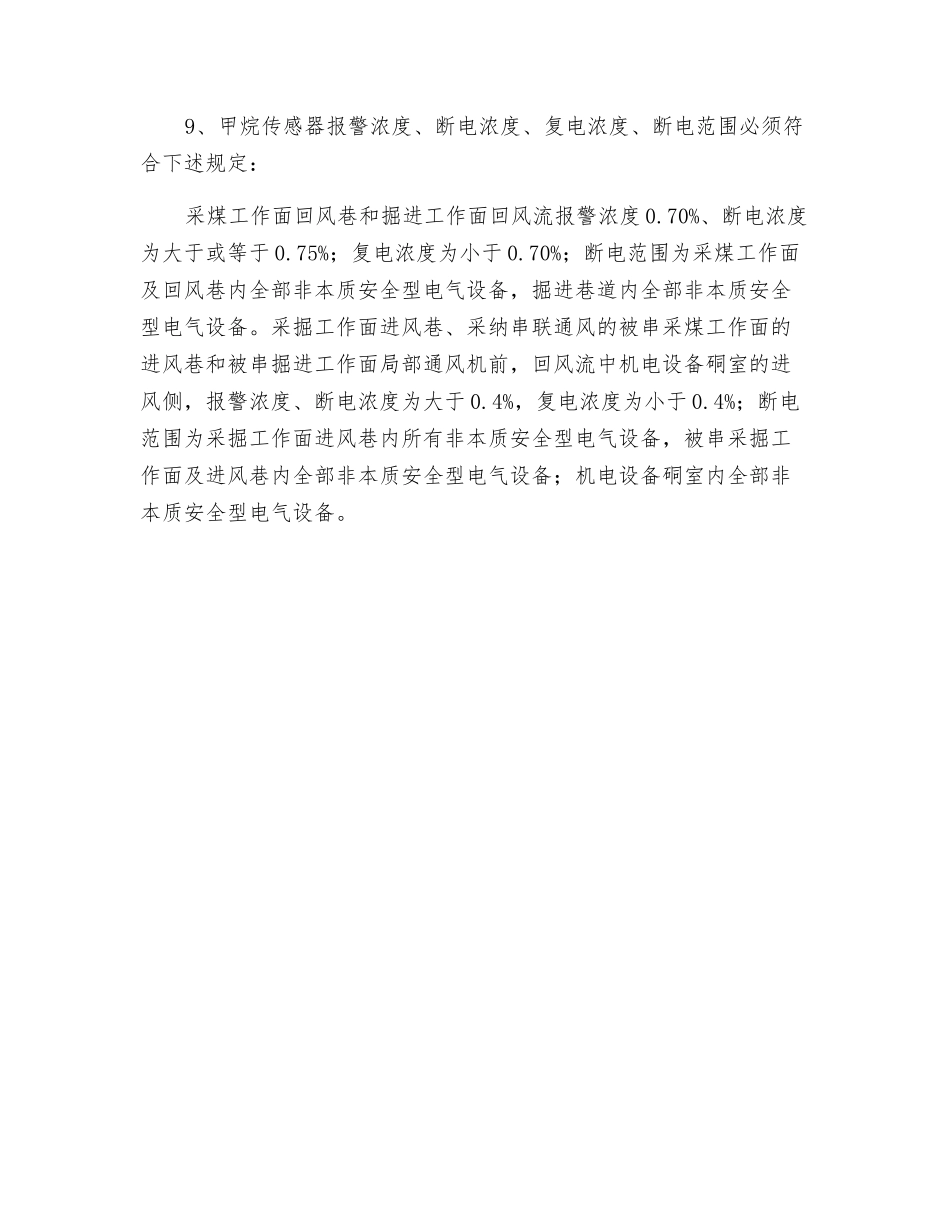 9、甲烷传感器报警浓度、断电浓度、复电浓度、断电范围必须符合下述规定：

采煤工作面回风巷和掘进工作面回风流报警浓度0.70%、断电浓度为大于或等于0.75%；复电浓度为小于0.70%；断电范围为采煤工作面及回风巷内全部非本质安全型电气设备，掘进巷道内全部非本质安全型电气设备。采掘工作面进风巷、采纳串联通风的被串采煤工作面的进风巷和被串掘进工作面局部通风机前，回风流中机电设备硐室的进风侧，报警浓度、断电浓度为大于0.4%，复电浓度为小于0.4%；断电范围为采掘工作面进风巷内所有非本质安全型电气设备，被串采掘工作面及进风巷内全部非本质安全型电气设备；机电设备硐室内全部非本质安全型电气设备。